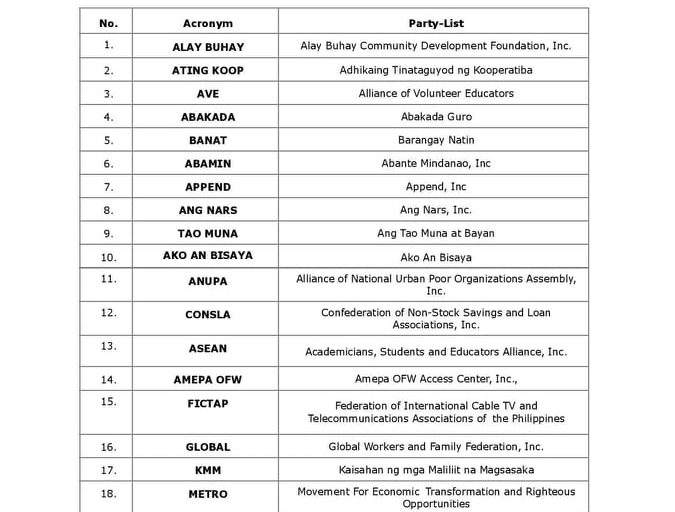 | No. | Acronym | Party-List |
|---|---|---|
| 1. | ALAY BUHAY | Alay Buhay Community Development Foundation, Inc. |
| 2. | ATING KOOP | Adhikaing Tinataguyod ng Kooperatiba |
| 3. | AVE | Alliance of Volunteer Educators |
| 4. | ABAKADA | Abakada Guro |
| 5. | BANAT | Barangay Natin |
| 6. | ABAMIN | Abante Mindanao, Inc |
| 7. | APPEND | Append, Inc |
| 8. | ANG NARS | Ang Nars, Inc. |
| 9. | TAO MUNA | Ang Tao Muna at Bayan |
| 10. | AKO AN BISAYA | Ako An Bisaya |
| 11. | ANUPA | Alliance of National Urban Poor Organizations Assembly, Inc. |
| 12. | CONSLA | Confederation of Non-Stock Savings and Loan Associations, Inc. |
| 13. | ASEAN | Academicians, Students and Educators Alliance, Inc. |
| 14. | AMEPA OFW | Amepa OFW Access Center, Inc., |
| 15. | FICTAP | Federation of International Cable TV and Telecommunications Associations of the Philippines |
| 16. | GLOBAL | Global Workers and Family Federation, Inc. |
| 17. | KMM | Kaisahan ng mga Maliliit na Magsasaka |
| 18. | METRO | Movement For Economic Transformation and Righteous Opportunities |